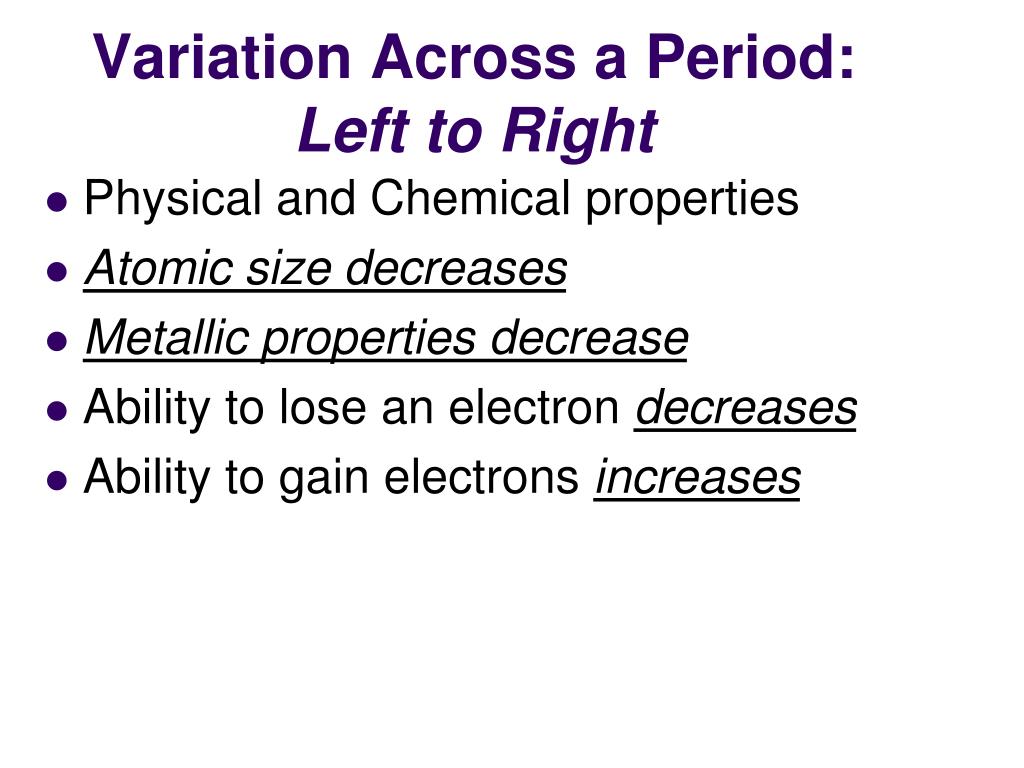 Variation Across a Period:
Left to Right

- Physical and Chemical properties
- Atomic size decreases
- Metallic properties decrease
- Ability to lose an electron decreases
- Ability to gain electrons increases